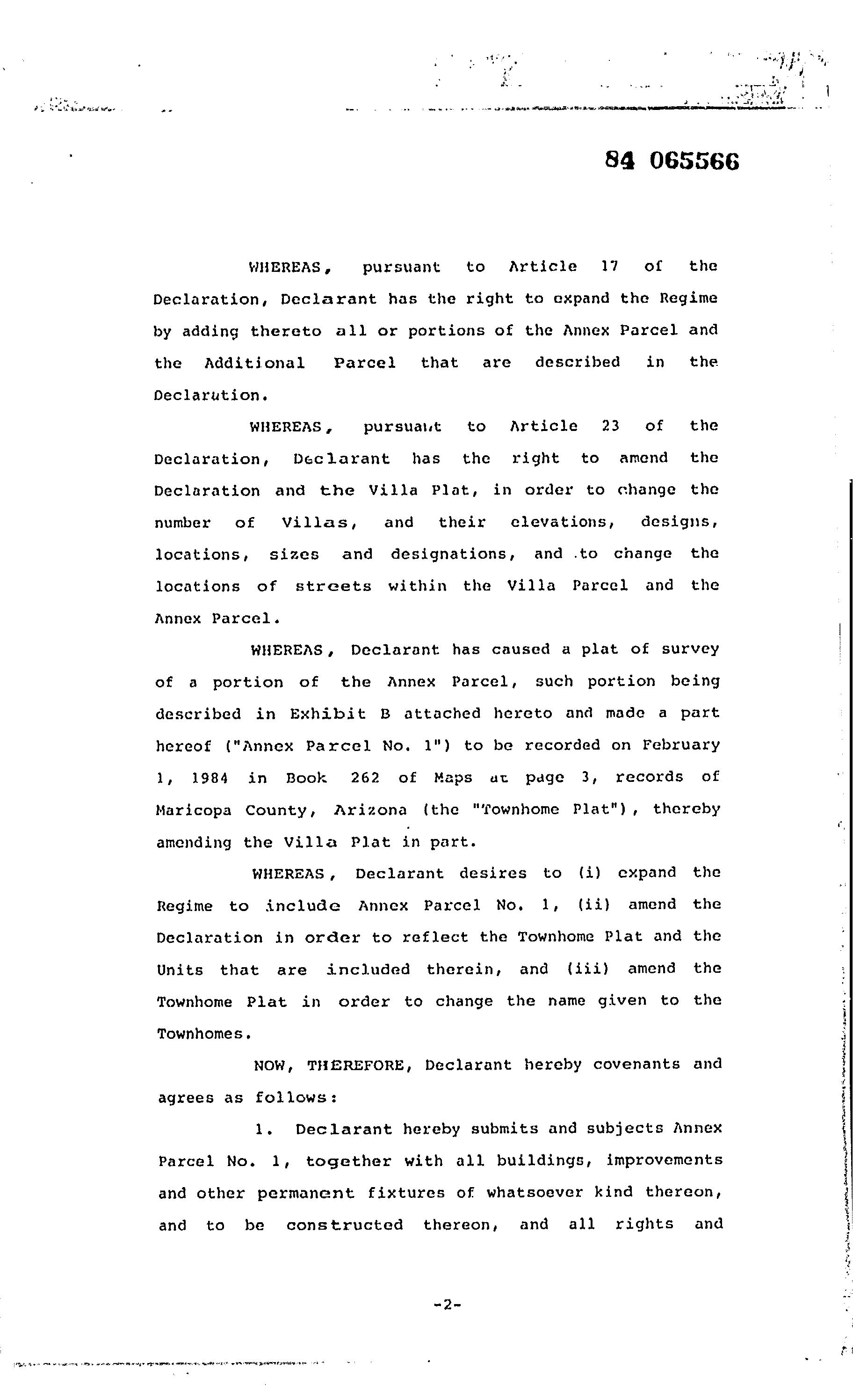 84 065566

WHEREAS, pursuant to Article 17 of the Declaration, Declarant has the right to expand the Regime by adding thereto all or portions of the Annex Parcel and the Additional Parcel that are described in the Declaration.

WHEREAS, pursuant to Article 23 of the Declaration, Declarant has the right to amend the Declaration and the Villa Plat, in order to change the number of Villas, and their elevations, designs, locations, sizes and designations, and to change the locations of streets within the Villa Parcel and the Annex Parcel.

WHEREAS, Declarant has caused a plat of survey of a portion of the Annex Parcel, such portion being described in Exhibit B attached hereto and made a part hereof ("Annex Parcel No. 1") to be recorded on February 1, 1984 in Book 262 of Maps at page 3, records of Maricopa County, Arizona (the "Townhome Plat"), thereby amending the Villa Plat in part.

WHEREAS, Declarant desires to (i) expand the Regime to include Annex Parcel No. 1, (ii) amend the Declaration in order to reflect the Townhome Plat and the Units that are included therein, and (iii) amend the Townhome Plat in order to change the name given to the Townhomes.

NOW, THEREFORE, Declarant hereby covenants and agrees as follows:

1. Declarant hereby submits and subjects Annex Parcel No. 1, together with all buildings, improvements and other permanent fixtures of whatsoever kind thereon, and to be constructed thereon, and all rights and

-2-